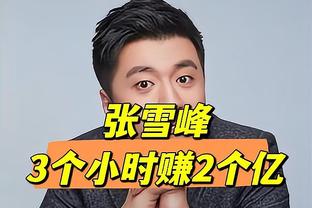 张雪峰
3个小时赚2个亿